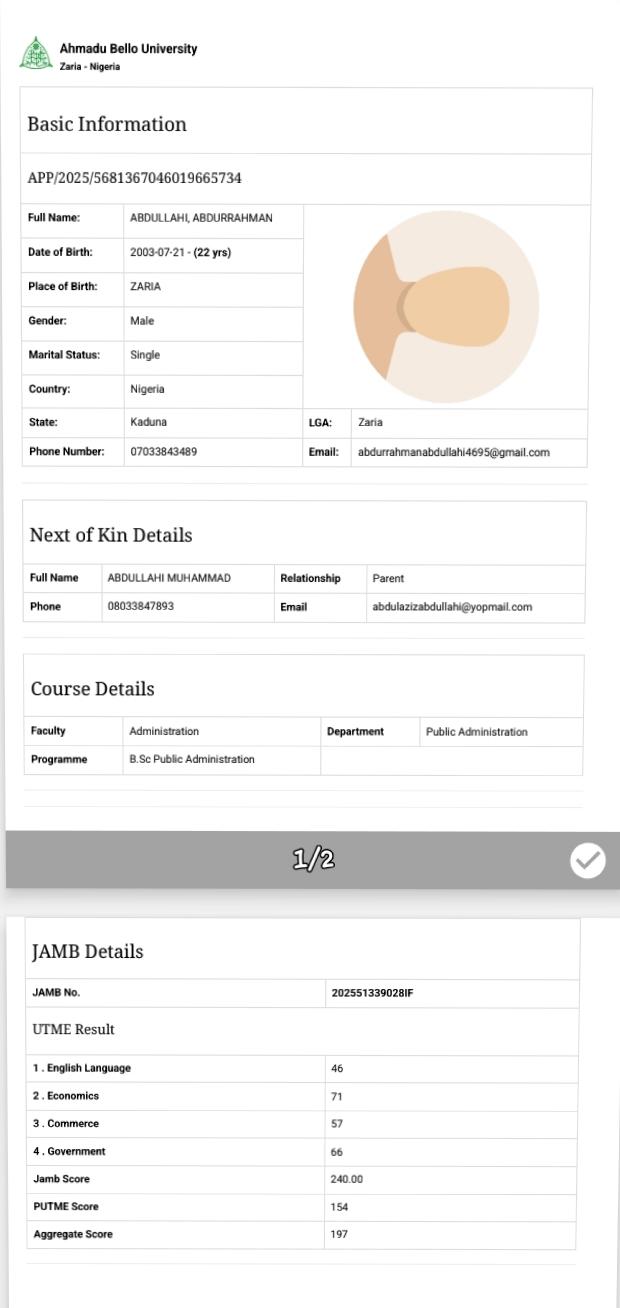 Ahmadu Bello University
Zaria - Nigeria

Basic Information

APP/2025/5681367046019665734

| Full Name: | ABDULLAHI, ABDURRAHMAN | | |
|---|---|---|---|
| Date of Birth: | 2003-07-21 - (22 yrs) | | |
| Place of Birth: | ZARIA | | |
| Gender: | Male | | |
| Marital Status: | Single | | |
| Country: | Nigeria | | |
| State: | Kaduna | LGA: | Zaria |
| Phone Number: | 07033843489 | Email: | abdurrahmanabdullahi4695@gmail.com |

Next of Kin Details

| Full Name | ABDULLAHI MUHAMMAD | Relationship | Parent |
|---|---|---|---|
| Phone | 08033847893 | Email | abdulazizabdullahi@yopmail.com |

Course Details

| Faculty | Administration | Department | Public Administration |
|---|---|---|---|
| Programme | B.Sc Public Administration | | |

1/2

JAMB Details

| JAMB No. | 202551339028IF |
|---|---|

UTME Result

| 1 . English Language | 46 |
|---|---|
| 2 . Economics | 71 |
| 3 . Commerce | 57 |
| 4 . Government | 66 |
| Jamb Score | 240.00 |
| PUTME Score | 154 |
| Aggregate Score | 197 |